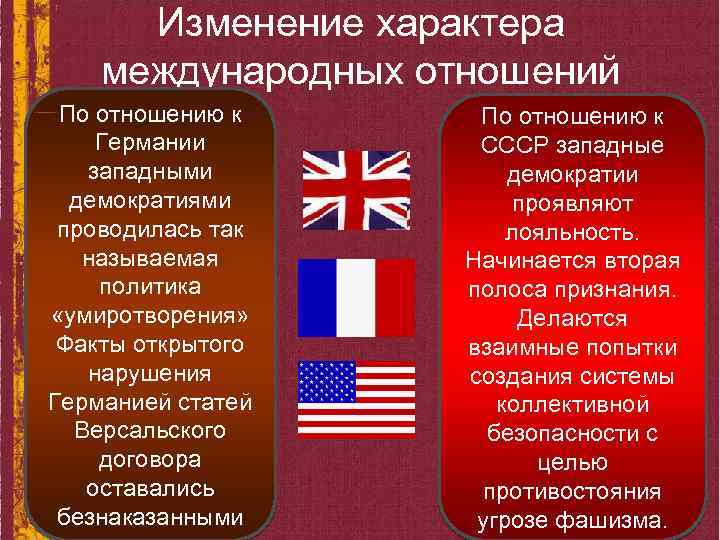 Изменение характера международных отношений

По отношению к Германии западными демократиями проводилась так называемая политика «умиротворения» Факты открытого нарушения Германией статей Версальского договора оставались безнаказанными

По отношению к СССР западные демократии проявляют лояльность. Начинается вторая полоса признания. Делаются взаимные попытки создания системы коллективной безопасности с целью противостояния угрозе фашизма.